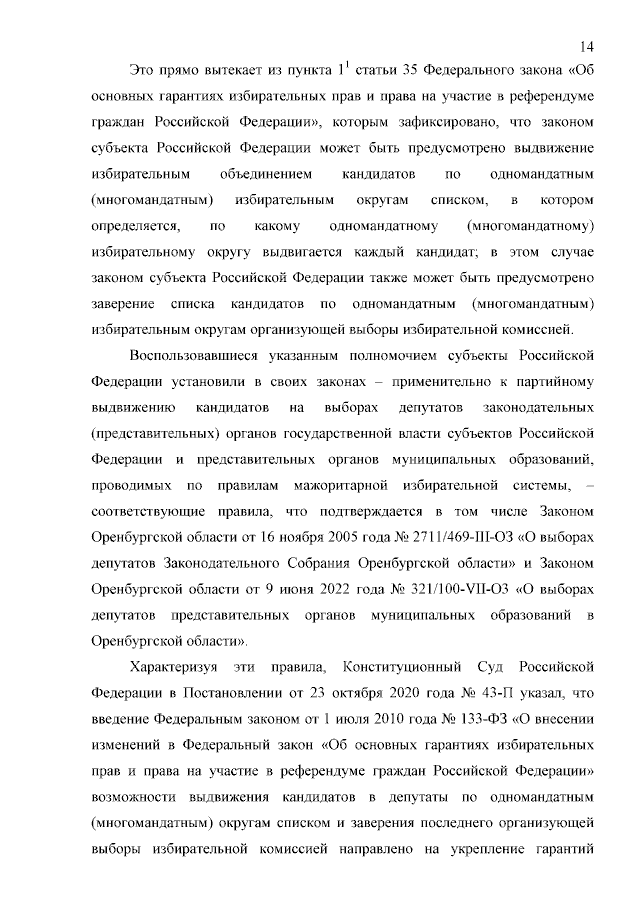 14

Это прямо вытекает из пункта $1^1$ статьи 35 Федерального закона «Об основных гарантиях избирательных прав и права на участие в референдуме граждан Российской Федерации», которым зафиксировано, что законом субъекта Российской Федерации может быть предусмотрено выдвижение избирательным объединением кандидатов по одномандатным (многомандатным) избирательным округам списком, в котором определяется, по какому одномандатному (многомандатному) избирательному округу выдвигается каждый кандидат; в этом случае законом субъекта Российской Федерации также может быть предусмотрено заверение списка кандидатов по одномандатным (многомандатным) избирательным округам организующей выборы избирательной комиссией.

Воспользовавшиеся указанным полномочием субъекты Российской Федерации установили в своих законах – применительно к партийному выдвижению кандидатов на выборах депутатов законодательных (представительных) органов государственной власти субъектов Российской Федерации и представительных органов муниципальных образований, проводимых по правилам мажоритарной избирательной системы, – соответствующие правила, что подтверждается в том числе Законом Оренбургской области от 16 ноября 2005 года № 2711/469-III-ОЗ «О выборах депутатов Законодательного Собрания Оренбургской области» и Законом Оренбургской области от 9 июня 2022 года № 321/100-VII-ОЗ «О выборах депутатов представительных органов муниципальных образований в Оренбургской области».

Характеризуя эти правила, Конституционный Суд Российской Федерации в Постановлении от 23 октября 2020 года № 43-П указал, что введение Федеральным законом от 1 июля 2010 года № 133-ФЗ «О внесении изменений в Федеральный закон «Об основных гарантиях избирательных прав и права на участие в референдуме граждан Российской Федерации» возможности выдвижения кандидатов в депутаты по одномандатным (многомандатным) округам списком и заверения последнего организующей выборы избирательной комиссией направлено на укрепление гарантий